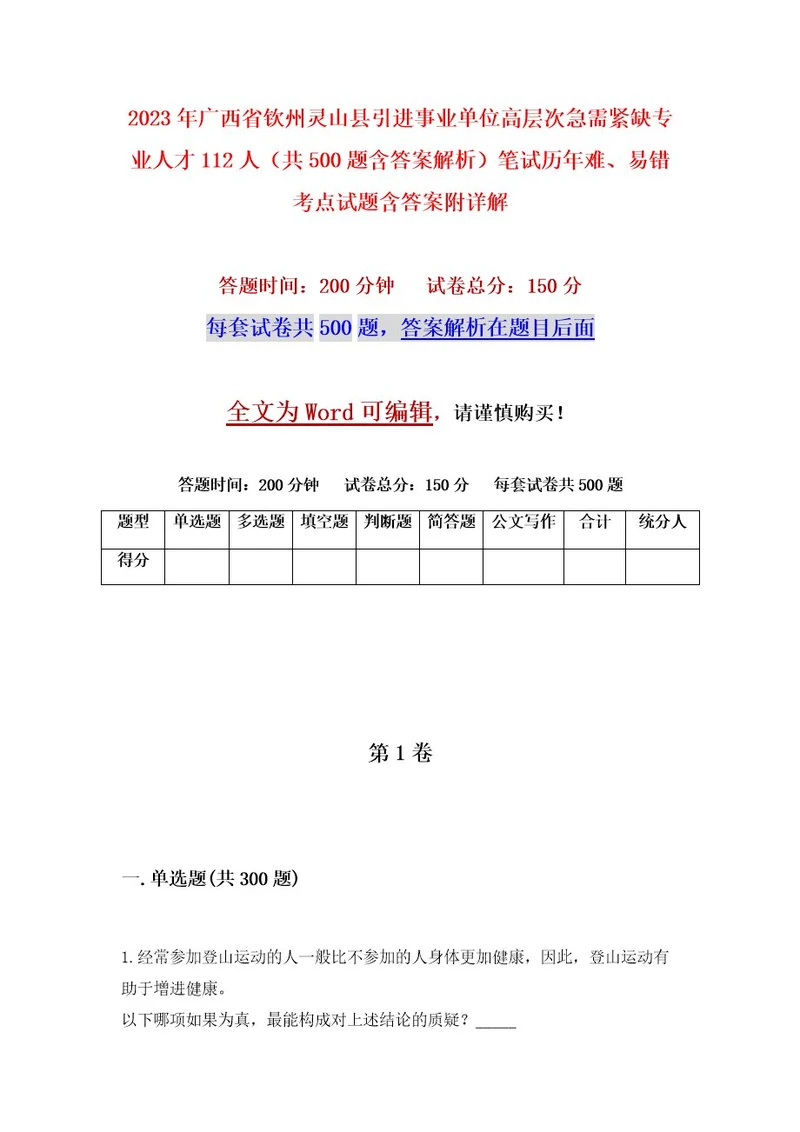 2023年广西省钦州灵山县引进事业单位高层次急需紧缺专业人才112人（共500题含答案解析）笔试历年难、易错考点试题含答案附详解

答题时间：200分钟　试卷总分：150分

每套试卷共500题，答案解析在题目后面

全文为Word可编辑，请谨慎购买！

答题时间：200分钟　试卷总分：150分　每套试卷共500题

| 题型 | 单选题 | 多选题 | 填空题 | 判断题 | 简答题 | 公文写作 | 合计 | 统分人 |
|---|---|---|---|---|---|---|---|---|
| 得分 | | | | | | | | |

第1卷

一.单选题(共300题)

1.经常参加登山运动的人一般比不参加的人身体更加健康，因此，登山运动有助于增进健康。
以下哪项如果为真，最能构成对上述结论的质疑？_____